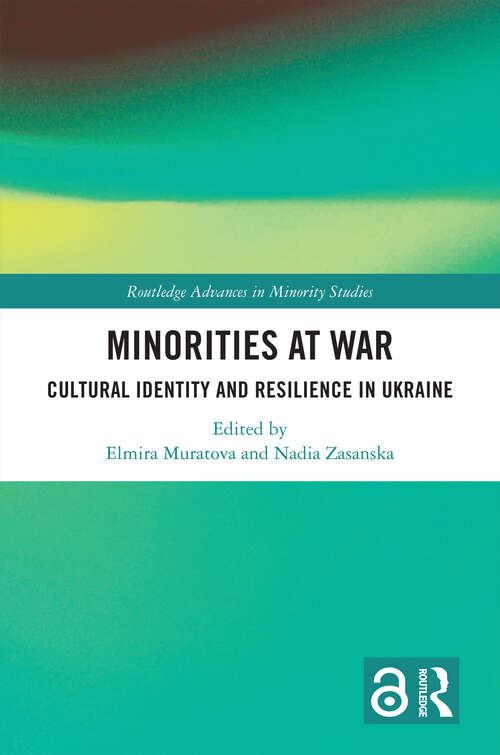 Routledge Advances in Minority Studies

MINORITIES AT WAR

CULTURAL IDENTITY AND RESILIENCE IN UKRAINE

Edited by
Elmira Muratova and Nadia Zasanska

ROUTLEDGE